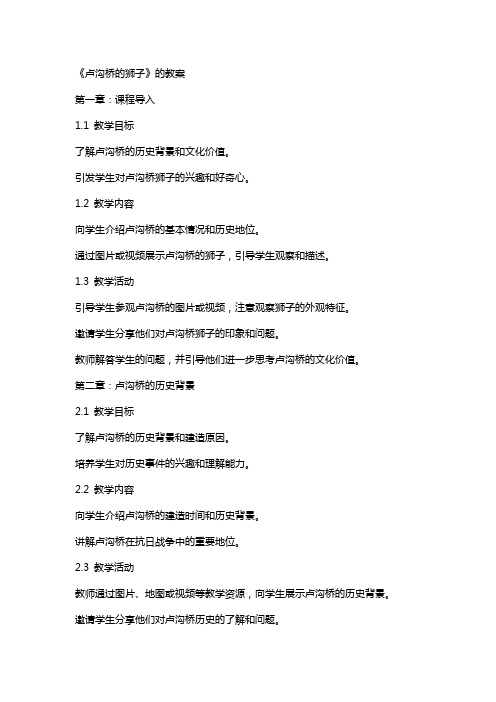 《卢沟桥的狮子》的教案

第一章：课程导入

1.1 教学目标

了解卢沟桥的历史背景和文化价值。

引发学生对卢沟桥狮子的兴趣和好奇心。

1.2 教学内容

向学生介绍卢沟桥的基本情况和历史地位。

通过图片或视频展示卢沟桥的狮子，引导学生观察和描述。

1.3 教学活动

引导学生参观卢沟桥的图片或视频，注意观察狮子的外观特征。

邀请学生分享他们对卢沟桥狮子的印象和问题。

教师解答学生的问题，并引导他们进一步思考卢沟桥的文化价值。

第二章：卢沟桥的历史背景

2.1 教学目标

了解卢沟桥的历史背景和建造原因。

培养学生对历史事件的兴趣和理解能力。

2.2 教学内容

向学生介绍卢沟桥的建造时间和历史背景。

讲解卢沟桥在抗日战争中的重要地位。

2.3 教学活动

教师通过图片、地图或视频等教学资源，向学生展示卢沟桥的历史背景。

邀请学生分享他们对卢沟桥历史的了解和问题。